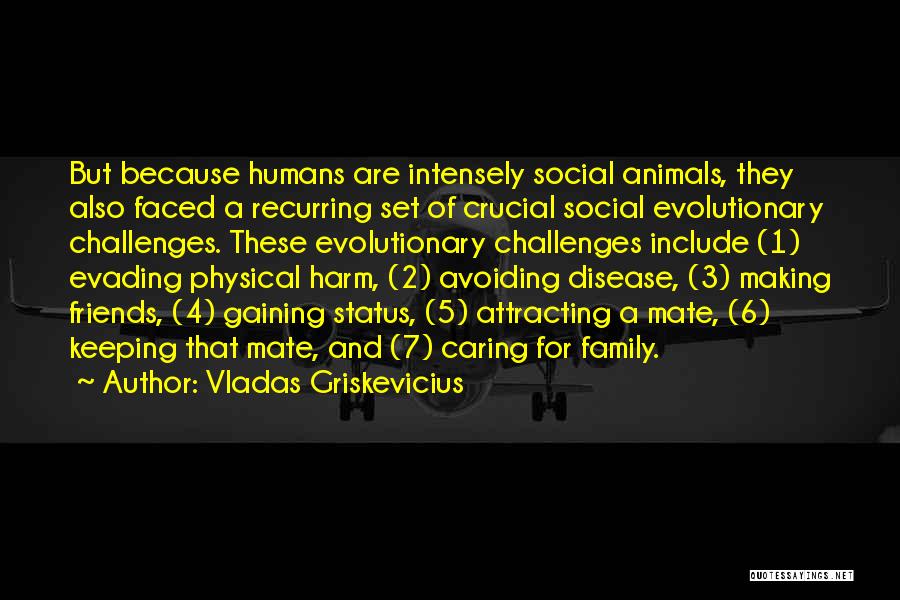 But because humans are intensely social animals, they also faced a recurring set of crucial social evolutionary challenges. These evolutionary challenges include (1) evading physical harm, (2) avoiding disease, (3) making friends, (4) gaining status, (5) attracting a mate, (6) keeping that mate, and (7) caring for family.

~ Author: Vladas Griskevicius

QUOTESSAYINGS.NET